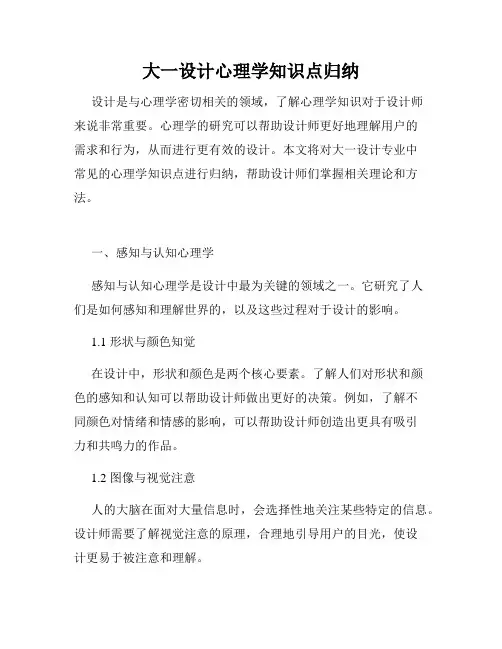 大一设计心理学知识点归纳

设计是与心理学密切相关的领域，了解心理学知识对于设计师来说非常重要。心理学的研究可以帮助设计师更好地理解用户的需求和行为，从而进行更有效的设计。本文将对大一设计专业中常见的心理学知识点进行归纳，帮助设计师们掌握相关理论和方法。

一、感知与认知心理学

感知与认知心理学是设计中最为关键的领域之一。它研究了人们是如何感知和理解世界的，以及这些过程对于设计的影响。

1.1 形状与颜色知觉

在设计中，形状和颜色是两个核心要素。了解人们对形状和颜色的感知和认知可以帮助设计师做出更好的决策。例如，了解不同颜色对情绪和情感的影响，可以帮助设计师创造出更具有吸引力和共鸣力的作品。

1.2 图像与视觉注意

人的大脑在面对大量信息时，会选择性地关注某些特定的信息。设计师需要了解视觉注意的原理，合理地引导用户的目光，使设计更易于被注意和理解。